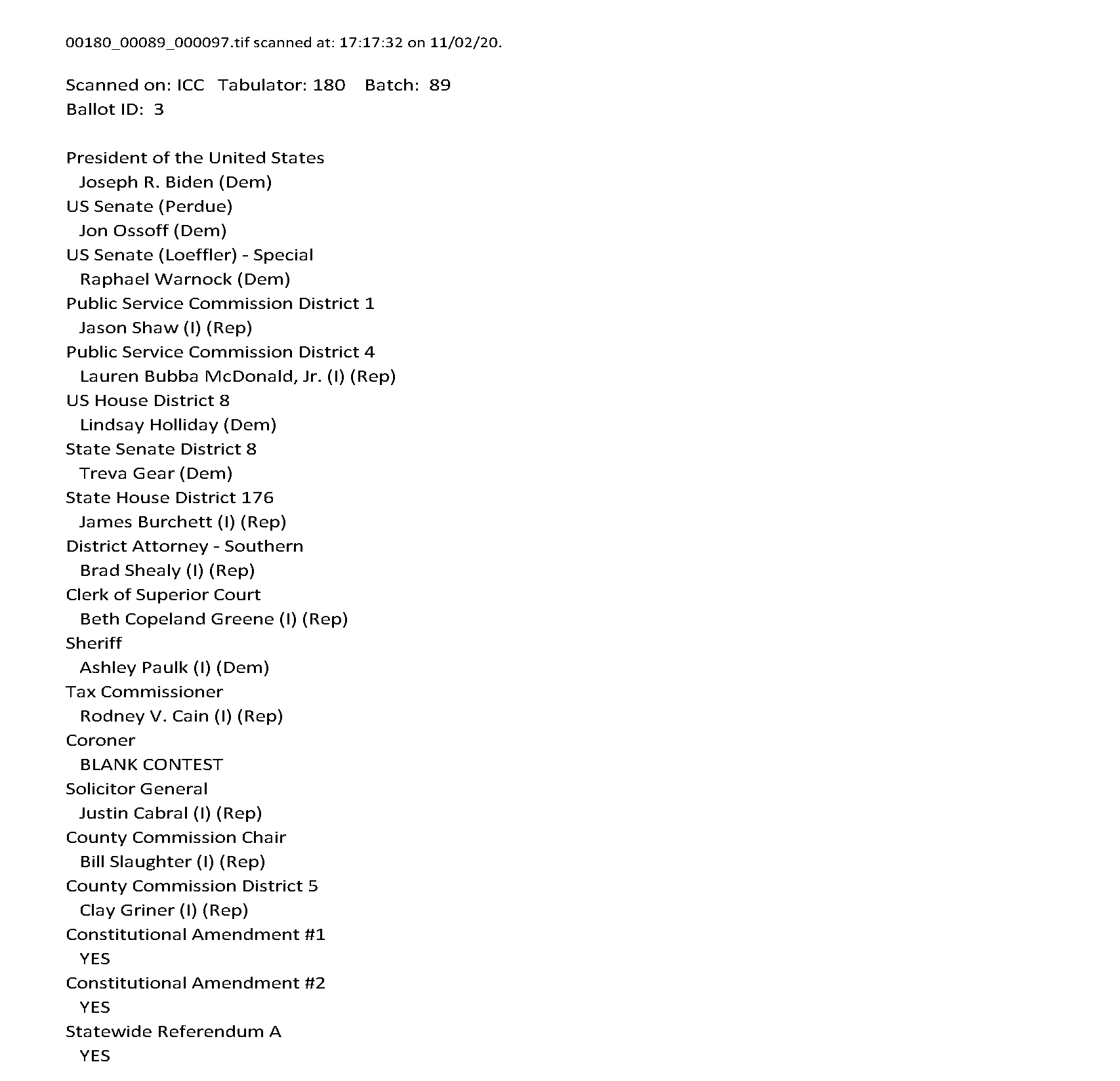 00180_00089_000097.tif scanned at: 17:17:32 on 11/02/20.

Scanned on: ICC Tabulator: 180 Batch: 89
Ballot ID: 3

President of the United States
Joseph R. Biden (Dem)
US Senate (Perdue)
Jon Ossoff (Dem)
US Senate (Loeffler) - Special
Raphael Warnock (Dem)
Public Service Commission District 1
Jason Shaw (I) (Rep)
Public Service Commission District 4
Lauren Bubba McDonald, Jr. (I) (Rep)
US House District 8
Lindsay Holliday (Dem)
State Senate District 8
Treva Gear (Dem)
State House District 176
James Burchett (I) (Rep)
District Attorney - Southern
Brad Shealy (I) (Rep)
Clerk of Superior Court
Beth Copeland Greene (I) (Rep)
Sheriff
Ashley Paulk (I) (Dem)
Tax Commissioner
Rodney V. Cain (I) (Rep)
Coroner
BLANK CONTEST
Solicitor General
Justin Cabral (I) (Rep)
County Commission Chair
Bill Slaughter (I) (Rep)
County Commission District 5
Clay Griner (I) (Rep)
Constitutional Amendment #1
YES
Constitutional Amendment #2
YES
Statewide Referendum A
YES